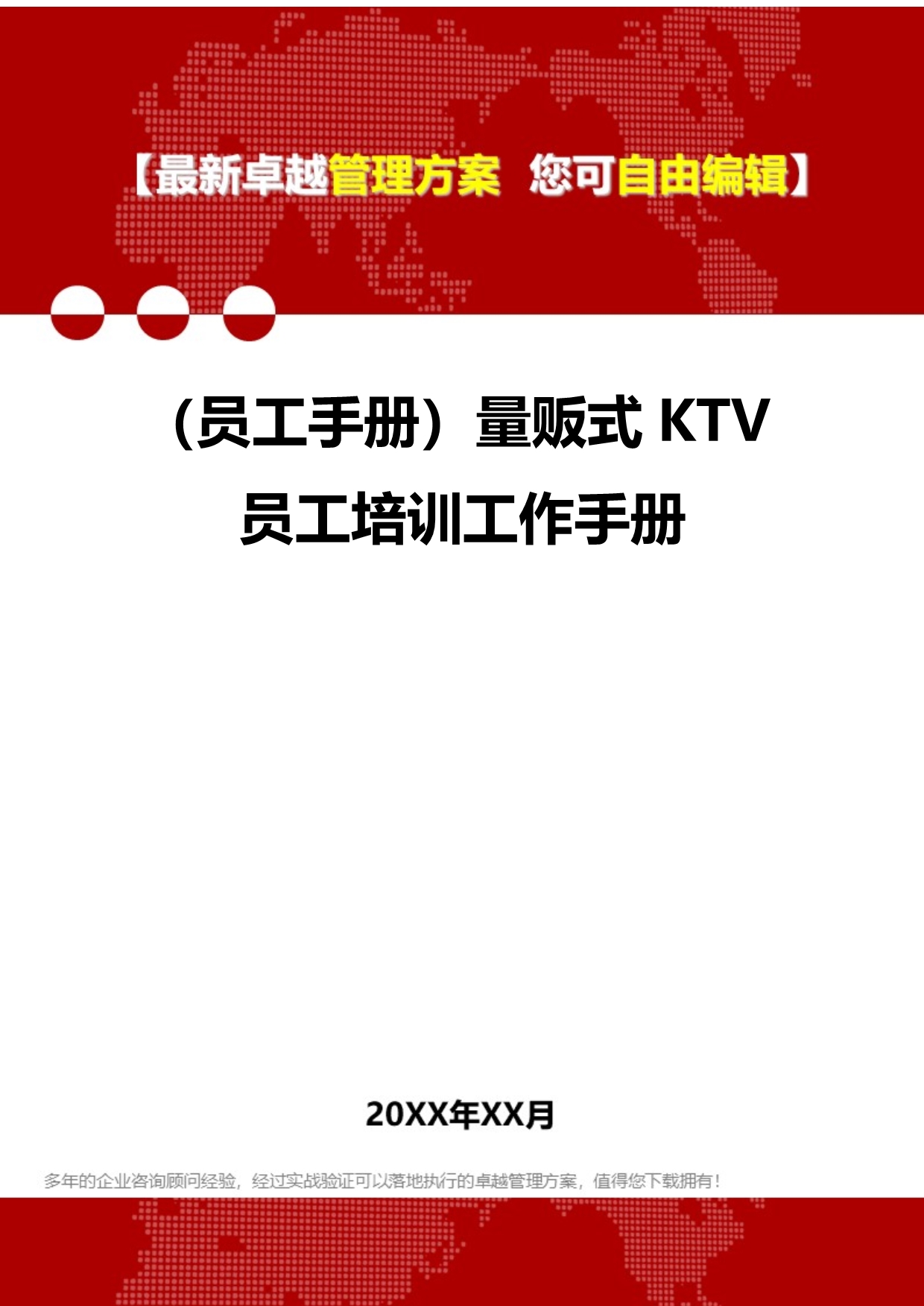 【最新卓越管理方案 您可自由编辑】

（员工手册）量贩式 KTV 员工培训工作手册

20XX年XX月

多年的企业咨询顾问经验，经过实战验证可以落地执行的卓越管理方案，值得您下载拥有！